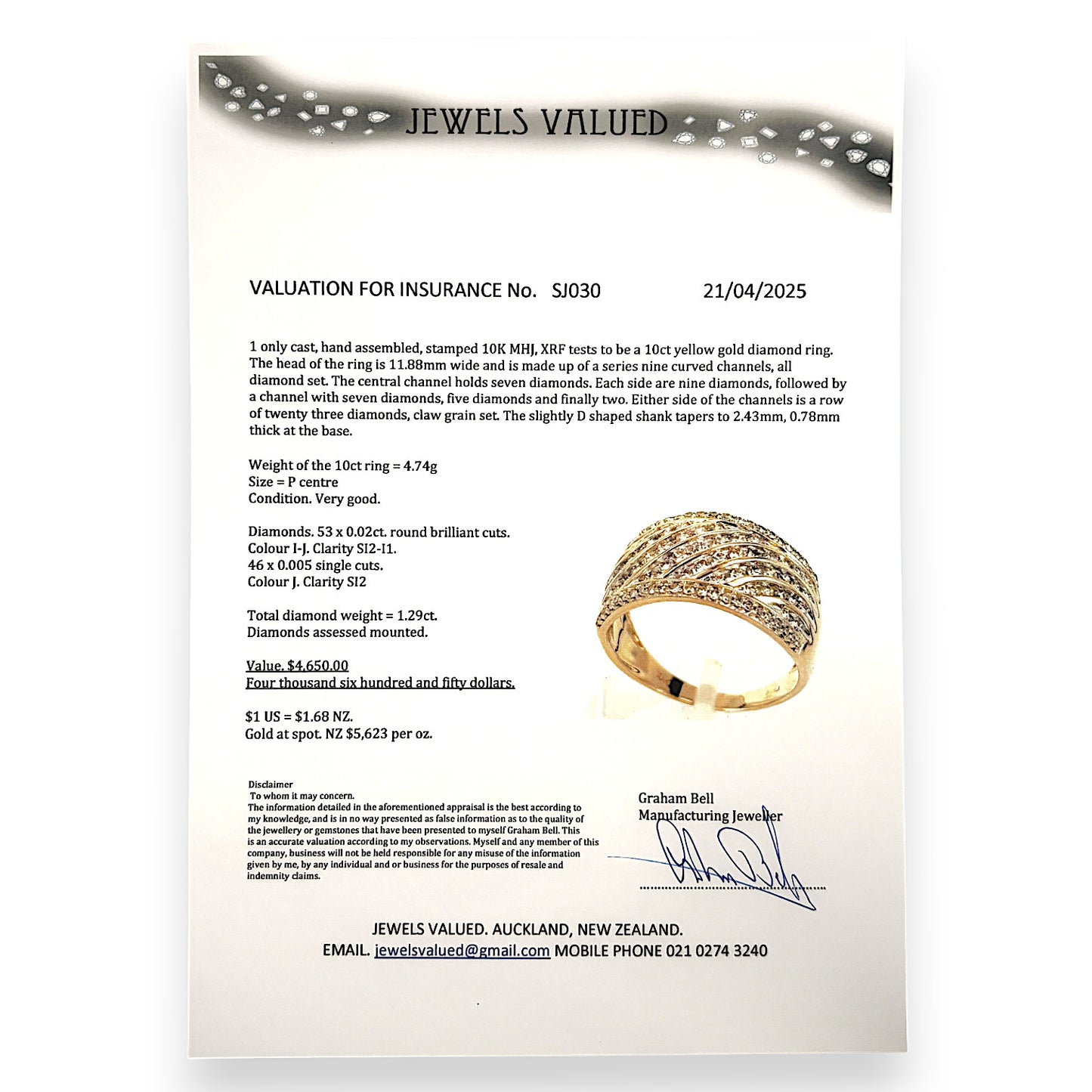 JEWELS VALUED

VALUATION FOR INSURANCE No. SJ030 21/04/2025

1 only cast, hand assembled, stamped 10K MHJ, XRF tests to be a 10ct yellow gold diamond ring. The head of the ring is 11.88mm wide and is made up of a series nine curved channels, all diamond set. The central channel holds seven diamonds. Each side are nine diamonds, followed by a channel with seven diamonds, five diamonds and finally two. Either side of the channels is a row of twenty three diamonds, claw grain set. The slightly D shaped shank tapers to 2.43mm, 0.78mm thick at the base.

Weight of the 10ct ring = 4.74g
Size = P centre
Condition. Very good.

Diamonds. 53 x 0.02ct. round brilliant cuts.
Colour I-J. Clarity SI2-I1.
46 x 0.005 single cuts.
Colour J. Clarity SI2

Total diamond weight = 1.29ct.
Diamonds assessed mounted.

Value. $4,650.00
Four thousand six hundred and fifty dollars.

$1 US = $1.68 NZ.
Gold at spot. NZ $5,623 per oz.

Disclaimer
To whom it may concern.
The information detailed in the aforementioned appraisal is the best according to my knowledge, and is in no way presented as false information as to the quality of the jewellery or gemstones that have been presented to myself Graham Bell. This is an accurate valuation according to my observations. Myself and any member of this company, business will not be held responsible for any misuse of the information given by me, by any individual and or business for the purposes of resale and indemnity claims.

Graham Bell
Manufacturing Jeweller

JEWELS VALUED. AUCKLAND, NEW ZEALAND.
EMAIL. jewelsvalued@gmail.com MOBILE PHONE 021 0274 3240